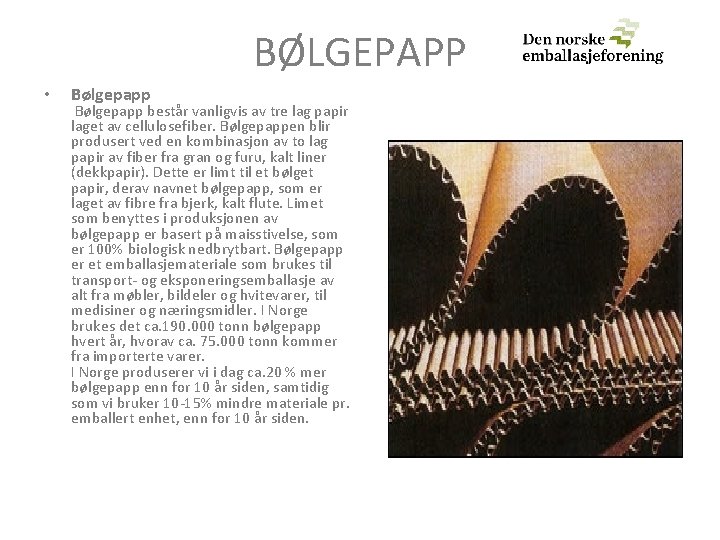 BØLGEPAPP

Den norske
emballasjeforening

• Bølgepapp

Bølgepapp består vanligvis av tre lag papir laget av cellulosefiber. Bølgepappen blir produsert ved en kombinasjon av to lag papir av fiber fra gran og furu, kalt liner (dekkpapir). Dette er limt til et bølget papir, derav navnet bølgepapp, som er laget av fibre fra bjerk, kalt flute. Limet som benyttes i produksjonen av bølgepapp er basert på maisstivelse, som er 100% biologisk nedbrytbart. Bølgepapp er et emballasjemateriale som brukes til transport- og eksponeringsemballasje av alt fra møbler, bildeler og hvitevarer, til medisiner og næringsmidler. I Norge brukes det ca.190.000 tonn bølgepapp hvert år, hvorav ca. 75.000 tonn kommer fra importerte varer.

I Norge produserer vi i dag ca.20 % mer bølgepapp enn for 10 år siden, samtidig som vi bruker 10-15% mindre materiale pr. emballert enhet, enn for 10 år siden.